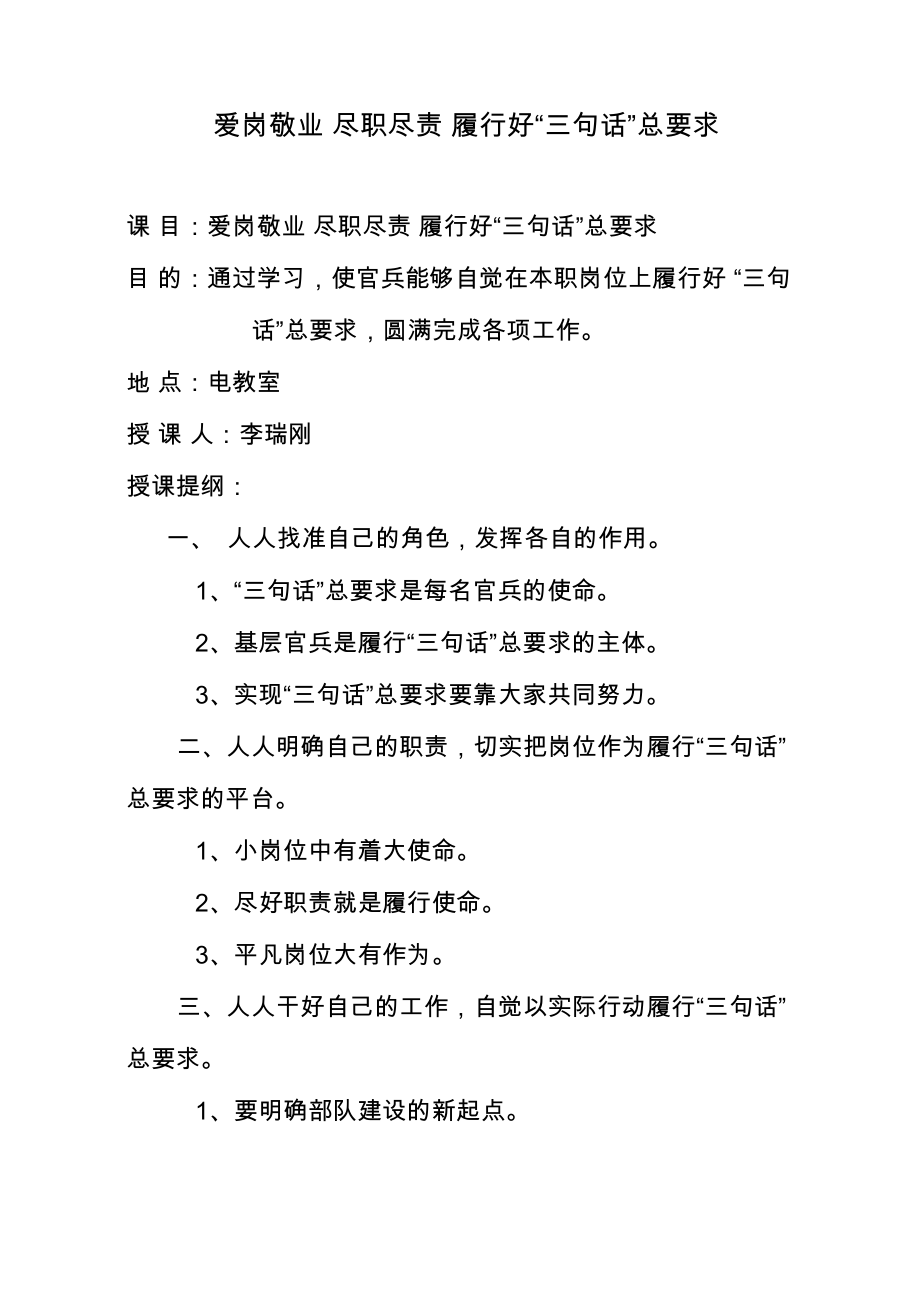 爱岗敬业 尽职尽责 履行好“三句话”总要求

课 目：爱岗敬业 尽职尽责 履行好“三句话”总要求

目 的：通过学习，使官兵能够自觉在本职岗位上履行好 “三句话”总要求，圆满完成各项工作。

地 点：电教室

授 课 人：李瑞刚

授课提纲：

一、 人人找准自己的角色，发挥各自的作用。

1、“三句话”总要求是每名官兵的使命。

2、基层官兵是履行“三句话”总要求的主体。

3、实现“三句话”总要求要靠大家共同努力。

二、人人明确自己的职责，切实把岗位作为履行“三句话”总要求的平台。

1、小岗位中有着大使命。

2、尽好职责就是履行使命。

3、平凡岗位大有作为。

三、人人干好自己的工作，自觉以实际行动履行“三句话”总要求。

1、要明确部队建设的新起点。